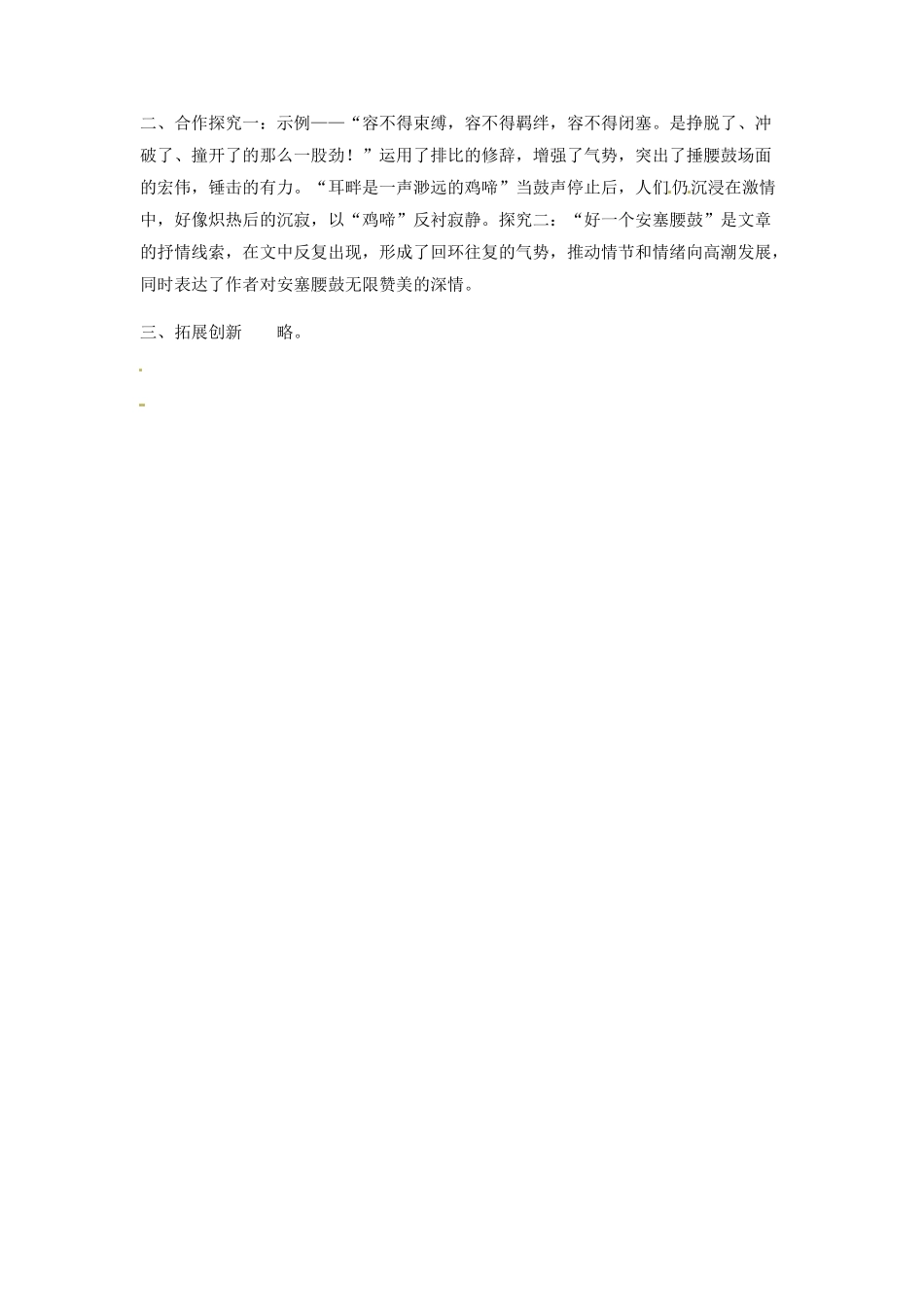 二、合作探究一：示例——“容不得束缚，容不得羁绊，容不得闭塞。是挣脱了、冲破了、撞开了的那么一股劲！”运用了排比的修辞，增强了气势，突出了捶腰鼓场面的宏伟，锤击的有力。“耳畔是一声渺远的鸡啼”当鼓声停止后，人们仍沉浸在激情中，好像炽热后的沉寂，以“鸡啼”反衬寂静。探究二：“好一个安塞腰鼓”是文章的抒情线索，在文中反复出现，形成了回环往复的气势，推动情节和情绪向高潮发展，同时表达了作者对安塞腰鼓无限赞美的深情。

三、拓展创新　　略。